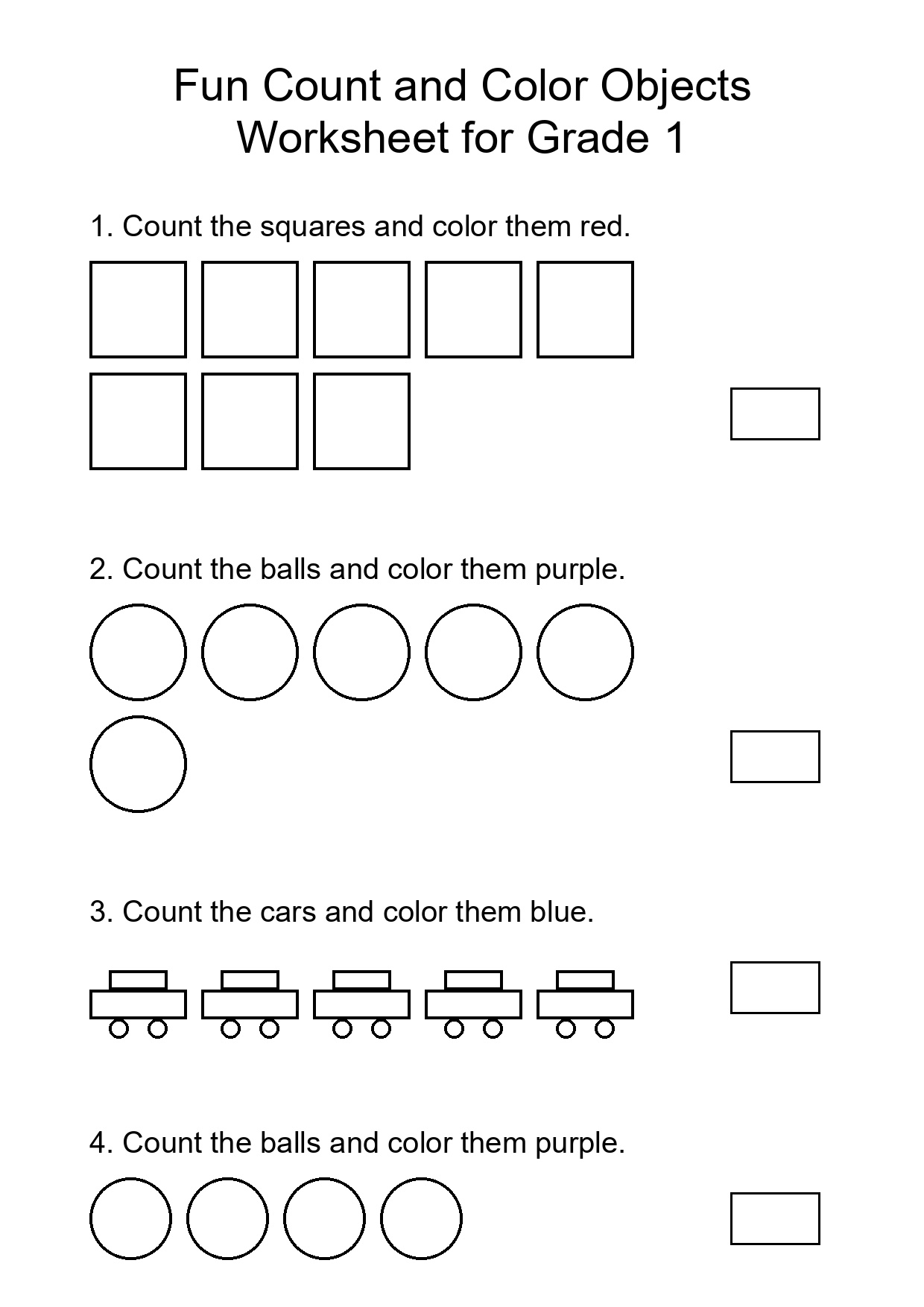 Fun Count and Color Objects
Worksheet for Grade 1

1. Count the squares and color them red.

2. Count the balls and color them purple.

3. Count the cars and color them blue.

4. Count the balls and color them purple.